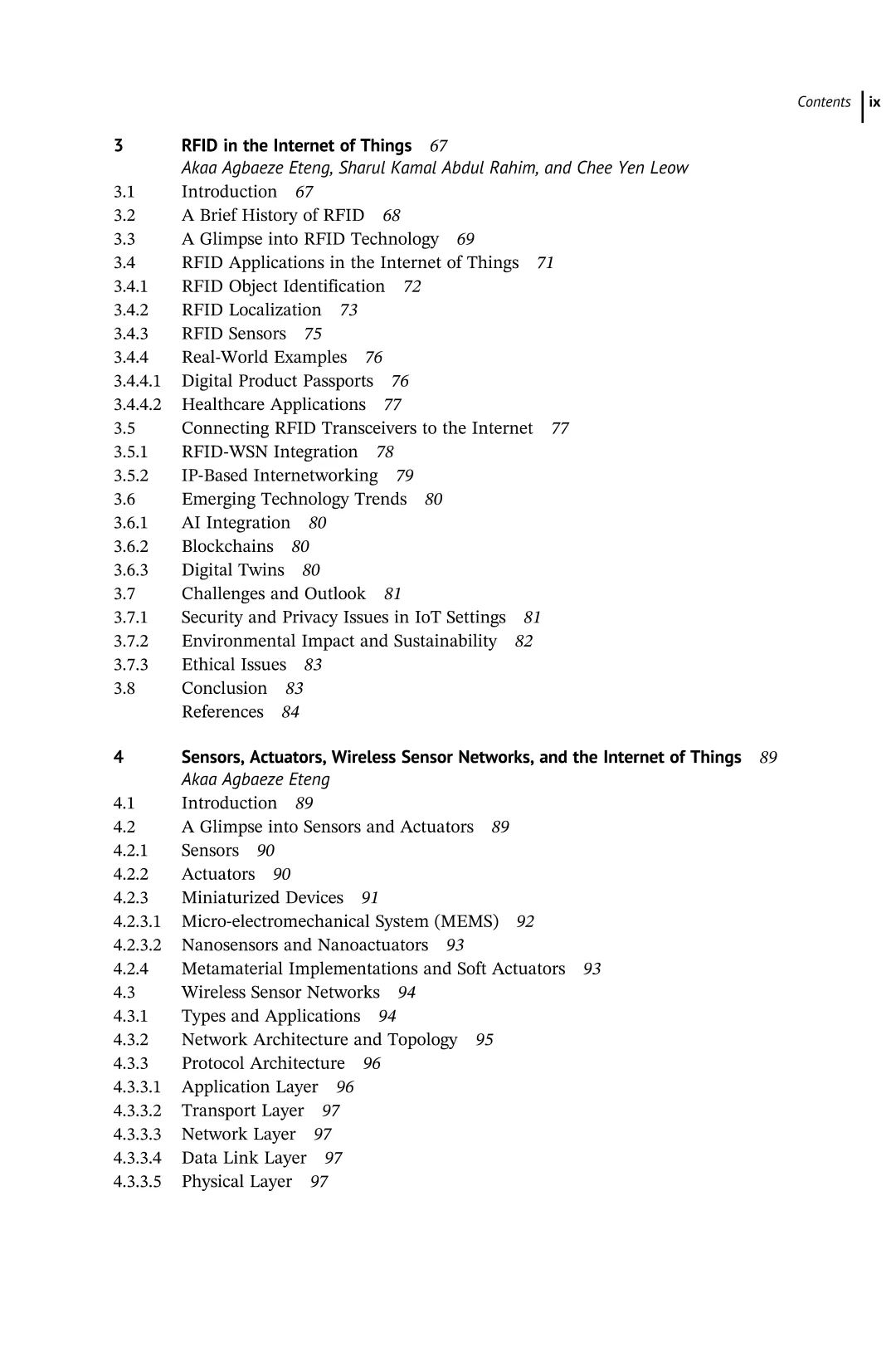 Contents ix

3 RFID in the Internet of Things 67
Akaa Agbaeze Eteng, Sharul Kamal Abdul Rahim, and Chee Yen Leow
3.1 Introduction 67
3.2 A Brief History of RFID 68
3.3 A Glimpse into RFID Technology 69
3.4 RFID Applications in the Internet of Things 71
3.4.1 RFID Object Identification 72
3.4.2 RFID Localization 73
3.4.3 RFID Sensors 75
3.4.4 Real-World Examples 76
3.4.4.1 Digital Product Passports 76
3.4.4.2 Healthcare Applications 77
3.5 Connecting RFID Transceivers to the Internet 77
3.5.1 RFID-WSN Integration 78
3.5.2 IP-Based Internetworking 79
3.6 Emerging Technology Trends 80
3.6.1 AI Integration 80
3.6.2 Blockchains 80
3.6.3 Digital Twins 80
3.7 Challenges and Outlook 81
3.7.1 Security and Privacy Issues in IoT Settings 81
3.7.2 Environmental Impact and Sustainability 82
3.7.3 Ethical Issues 83
3.8 Conclusion 83
References 84

4 Sensors, Actuators, Wireless Sensor Networks, and the Internet of Things 89
Akaa Agbaeze Eteng
4.1 Introduction 89
4.2 A Glimpse into Sensors and Actuators 89
4.2.1 Sensors 90
4.2.2 Actuators 90
4.2.3 Miniaturized Devices 91
4.2.3.1 Micro-electromechanical System (MEMS) 92
4.2.3.2 Nanosensors and Nanoactuators 93
4.2.4 Metamaterial Implementations and Soft Actuators 93
4.3 Wireless Sensor Networks 94
4.3.1 Types and Applications 94
4.3.2 Network Architecture and Topology 95
4.3.3 Protocol Architecture 96
4.3.3.1 Application Layer 96
4.3.3.2 Transport Layer 97
4.3.3.3 Network Layer 97
4.3.3.4 Data Link Layer 97
4.3.3.5 Physical Layer 97